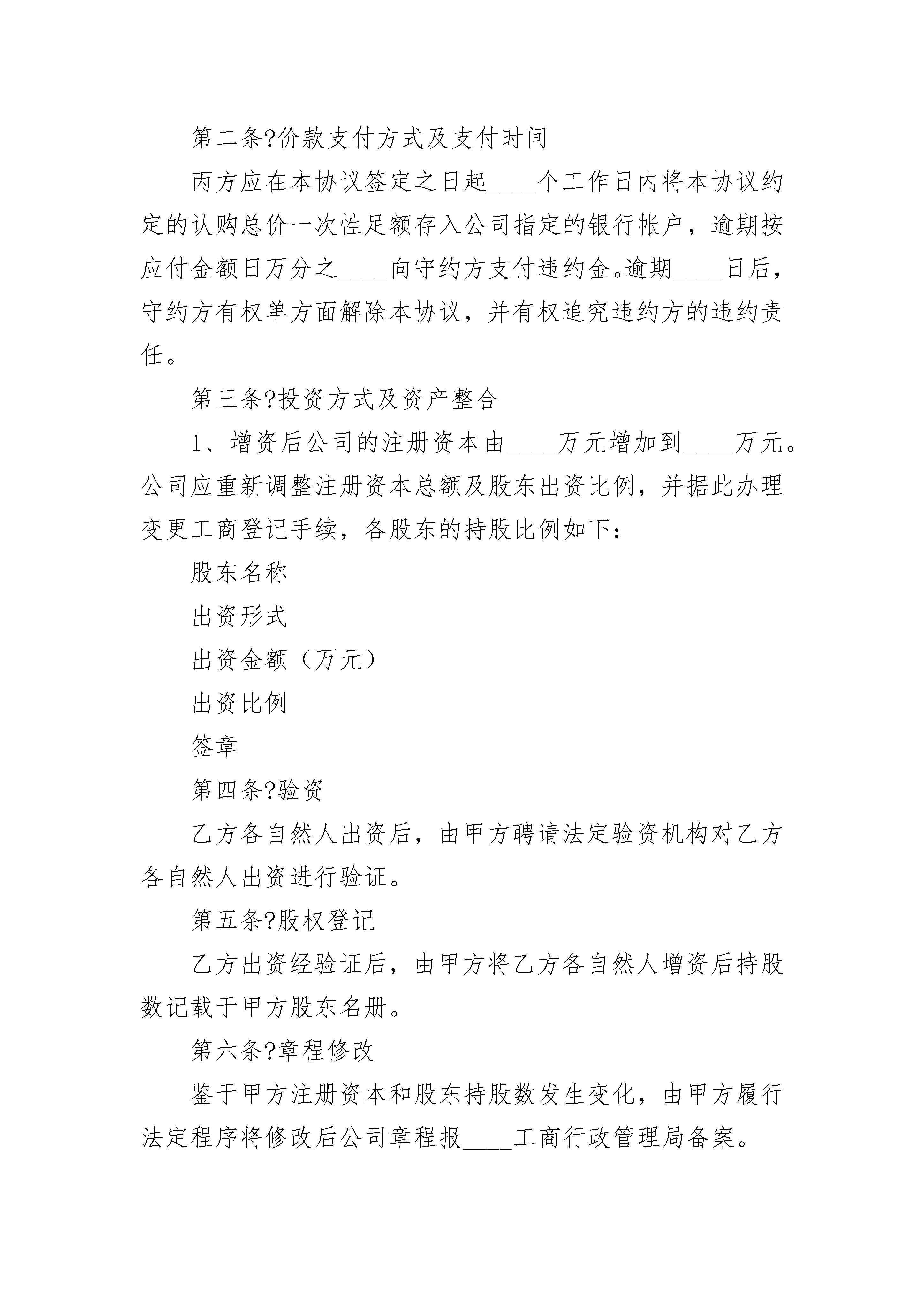 第二条?价款支付方式及支付时间

丙方应在本协议签定之日起____个工作日内将本协议约定的认购总价一次性足额存入公司指定的银行帐户，逾期按应付金额日万分之____向守约方支付违约金。逾期____日后，守约方有权单方面解除本协议，并有权追究违约方的违约责任。

第三条?投资方式及资产整合

1、增资后公司的注册资本由____万元增加到____万元。公司应重新调整注册资本总额及股东出资比例，并据此办理变更工商登记手续，各股东的持股比例如下：

股东名称

出资形式

出资金额（万元）

出资比例

签章

第四条?验资

乙方各自然人出资后，由甲方聘请法定验资机构对乙方各自然人出资进行验证。

第五条?股权登记

乙方出资经验证后，由甲方将乙方各自然人增资后持股数记载于甲方股东名册。

第六条?章程修改

鉴于甲方注册资本和股东持股数发生变化，由甲方履行法定程序将修改后公司章程报____工商行政管理局备案。